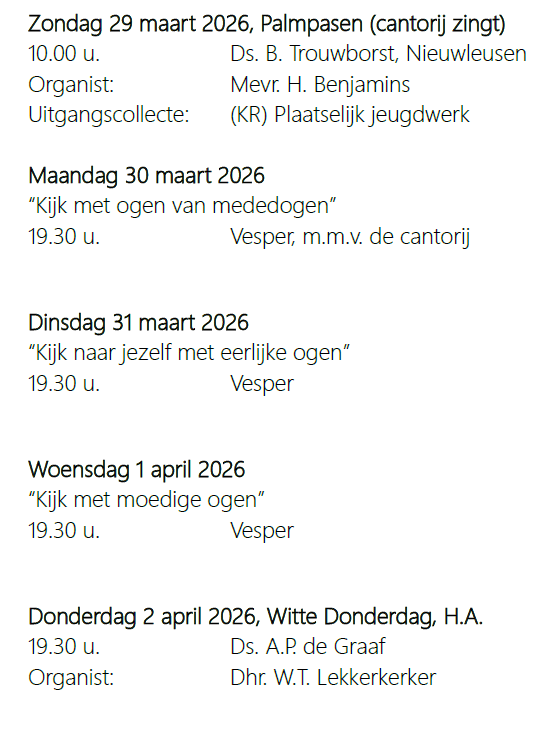 Zondag 29 maart 2026, Palmpasen (cantorij zingt)
10.00 u. Ds. B. Trouwborst, Nieuwleusen
Organist: Mevr. H. Benjamins
Uitgangscollecte: (KR) Plaatselijk jeugdwerk

Maandag 30 maart 2026
"Kijk met ogen van mededogen"
19.30 u. Vesper, m.m.v. de cantorij

Dinsdag 31 maart 2026
"Kijk naar jezelf met eerlijke ogen"
19.30 u. Vesper

Woensdag 1 april 2026
"Kijk met moedige ogen"
19.30 u. Vesper

Donderdag 2 april 2026, Witte Donderdag, H.A.
19.30 u. Ds. A.P. de Graaf
Organist: Dhr. W.T. Lekkerkerker